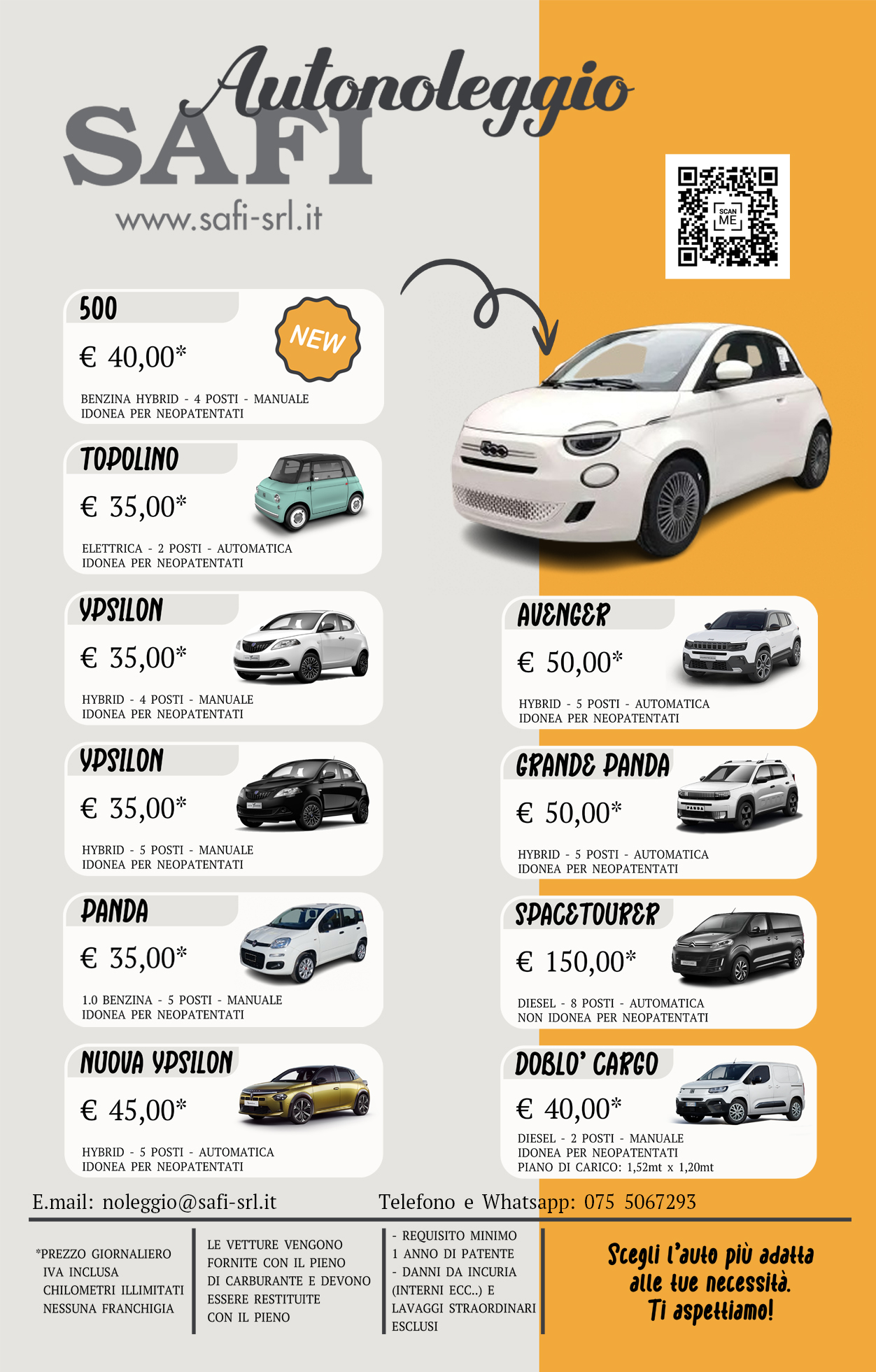 Autonoleggio
SAFI
www.safi-srl.it

SCAN ME

500
NEW
€ 40,00*
BENZINA HYBRID - 4 POSTI - MANUALE
IDONEA PER NEOPATENTATI

TOPOLINO
€ 35,00*
ELETTRICA - 2 POSTI - AUTOMATICA
IDONEA PER NEOPATENTATI

YPSILON
€ 35,00*
HYBRID - 4 POSTI - MANUALE
IDONEA PER NEOPATENTATI

YPSILON
€ 35,00*
HYBRID - 5 POSTI - MANUALE
IDONEA PER NEOPATENTATI

PANDA
€ 35,00*
1.0 BENZINA - 5 POSTI - MANUALE
IDONEA PER NEOPATENTATI

NUOVA YPSILON
€ 45,00*
HYBRID - 5 POSTI - AUTOMATICA
IDONEA PER NEOPATENTATI

AVENGER
€ 50,00*
HYBRID - 5 POSTI - AUTOMATICA
IDONEA PER NEOPATENTATI

GRANDE PANDA
€ 50,00*
HYBRID - 5 POSTI - AUTOMATICA
IDONEA PER NEOPATENTATI

SPACETOURER
€ 150,00*
DIESEL - 8 POSTI - AUTOMATICA
NON IDONEA PER NEOPATENTATI

DOBLO' CARGO
€ 40,00*
DIESEL - 2 POSTI - MANUALE
IDONEA PER NEOPATENTATI
PIANO DI CARICO: 1,52mt x 1,20mt

E.mail: noleggio@safi-srl.it

Telefono e Whatsapp: 075 5067293

*PREZZO GIORNALIERO
IVA INCLUSA
CHILOMETRI ILLIMITATI
NESSUNA FRANCHIGIA

LE VETTURE VENGONO FORNITE CON IL PIENO DI CARBURANTE E DEVONO ESSERE RESTITUITE CON IL PIENO

- REQUISITO MINIMO 1 ANNO DI PATENTE
- DANNI DA INCURIA (INTERNI ECC..) E LAVAGGI STRAORDINARI ESCLUSI

Scegli l'auto più adatta
alle tue necessità.
Ti aspettiamo!